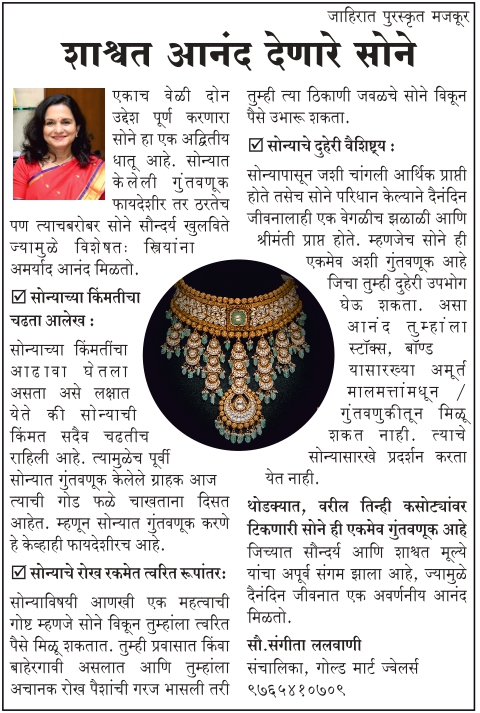 जाहिरात पुरस्कृत मजकूर

शाश्वत आनंद देणारे सोने

एकाच वेळी दोन उद्देश पूर्ण करणारा सोने हा एक अद्वितीय धातू आहे. सोन्यात केलेली गुंतवणूक फायदेशीर तर ठरतेच पण त्याचबरोबर सोने सौन्दर्य खुलविते ज्यामुळे विशेषतः स्त्रियांना अमर्याद आनंद मिळतो.

☑ सोन्याच्या किंमतीचा चढता आलेख :

सोन्याच्या किंमतींचा आढावा घेतला असता असे लक्षात येते की सोन्याची किंमत सदैव चढतीच राहिली आहे. त्यामुळेच पूर्वी सोन्यात गुंतवणूक केलेले ग्राहक आज त्याची गोड फळे चाखताना दिसत आहेत. म्हणून सोन्यात गुंतवणूक करणे हे केव्हाही फायदेशीरच आहे.

☑ सोन्याचे रोख रकमेत त्वरित रूपांतर:

सोन्याविषयी आणखी एक महत्वाची गोष्ट म्हणजे सोने विकून तुम्हांला त्वरित पैसे मिळू शकतात. तुम्ही प्रवासात किंवा बाहेरगावी असलात आणि तुम्हांला अचानक रोख पैशांची गरज भासली तरी तुम्ही त्या ठिकाणी जवळचे सोने विकून पैसे उभारू शकता.

☑ सोन्याचे दुहेरी वैशिष्ट्य :

सोन्यापासून जशी चांगली आर्थिक प्राप्ती होते तसेच सोने परिधान केल्याने दैनंदिन जीवनालाही एक वेगळीच झळाळी आणि श्रीमंती प्राप्त होते. म्हणजेच सोने ही एकमेव अशी गुंतवणूक आहे जिचा तुम्ही दुहेरी उपभोग घेऊ शकता. असा आनंद तुम्हांला स्टॉक्स, बॉण्ड यासारख्या अमूर्त मालमत्तांमधून / गुंतवणुकीतून मिळू शकत नाही. त्याचे सोन्यासारखे प्रदर्शन करता येत नाही.

थोडक्यात, वरील तिन्ही कसोट्यांवर टिकणारी सोने ही एकमेव गुंतवणूक आहे जिच्यात सौन्दर्य आणि शाश्वत मूल्ये यांचा अपूर्व संगम झाला आहे, ज्यामुळे दैनंदिन जीवनात एक अवर्णनीय आनंद मिळतो.

सौ.संगीता ललवाणी
संचालिका, गोल्ड मार्ट ज्वेलर्स
९७६५४१०७०९